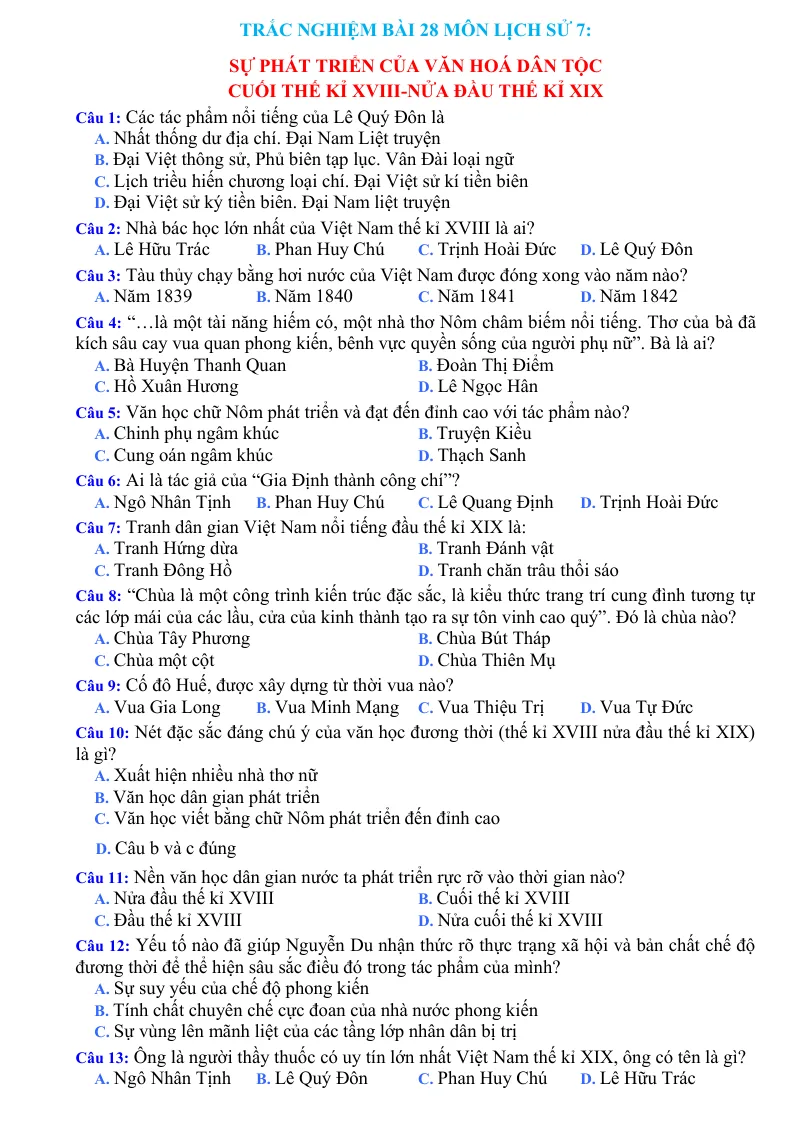 TRẮC NGHIỆM BÀI 28 MÔN LỊCH SỬ 7:

SỰ PHÁT TRIỂN CỦA VĂN HOÁ DÂN TỘC
CUỐI THẾ KỈ XVIII-NỬA ĐẦU THẾ KỈ XIX

Câu 1: Các tác phẩm nổi tiếng của Lê Quý Đôn là
A. Nhất thống dư địa chí. Đại Nam Liệt truyện
B. Đại Việt thông sử, Phủ biên tạp lục. Vân Đài loại ngữ
C. Lịch triều hiến chương loại chí. Đại Việt sử kí tiền biên
D. Đại Việt sử ký tiền biên. Đại Nam liệt truyện

Câu 2: Nhà bác học lớn nhất của Việt Nam thế kỉ XVIII là ai?
A. Lê Hữu Trác B. Phan Huy Chú C. Trịnh Hoài Đức D. Lê Quý Đôn

Câu 3: Tàu thủy chạy bằng hơi nước của Việt Nam được đóng xong vào năm nào?
A. Năm 1839 B. Năm 1840 C. Năm 1841 D. Năm 1842

Câu 4: "…là một tài năng hiếm có, một nhà thơ Nôm châm biếm nổi tiếng. Thơ của bà đã kích sâu cay vua quan phong kiến, bênh vực quyền sống của người phụ nữ". Bà là ai?
A. Bà Huyện Thanh Quan B. Đoàn Thị Điểm
C. Hồ Xuân Hương D. Lê Ngọc Hân

Câu 5: Văn học chữ Nôm phát triển và đạt đến đỉnh cao với tác phẩm nào?
A. Chinh phụ ngâm khúc B. Truyện Kiều
C. Cung oán ngâm khúc D. Thạch Sanh

Câu 6: Ai là tác giả của "Gia Định thành công chí"?
A. Ngô Nhân Tịnh B. Phan Huy Chú C. Lê Quang Định D. Trịnh Hoài Đức

Câu 7: Tranh dân gian Việt Nam nổi tiếng đầu thế kỉ XIX là:
A. Tranh Hứng dừa B. Tranh Đánh vật
C. Tranh Đông Hồ D. Tranh chăn trâu thổi sáo

Câu 8: "Chùa là một công trình kiến trúc đặc sắc, là kiểu thức trang trí cung đình tương tự các lớp mái của các lầu, cửa của kinh thành tạo ra sự tôn vinh cao quý". Đó là chùa nào?
A. Chùa Tây Phương B. Chùa Bút Tháp
C. Chùa một cột D. Chùa Thiên Mụ

Câu 9: Cố đô Huế, được xây dựng từ thời vua nào?
A. Vua Gia Long B. Vua Minh Mạng C. Vua Thiệu Trị D. Vua Tự Đức

Câu 10: Nét đặc sắc đáng chú ý của văn học đương thời (thế kỉ XVIII nửa đầu thế kỉ XIX) là gì?
A. Xuất hiện nhiều nhà thơ nữ
B. Văn học dân gian phát triển
C. Văn học viết bằng chữ Nôm phát triển đến đỉnh cao
D. Câu b và c đúng

Câu 11: Nền văn học dân gian nước ta phát triển rực rỡ vào thời gian nào?
A. Nửa đầu thế kỉ XVIII B. Cuối thế kỉ XVIII
C. Đầu thế kỉ XVIII D. Nửa cuối thế kỉ XVIII

Câu 12: Yếu tố nào đã giúp Nguyễn Du nhận thức rõ thực trạng xã hội và bản chất chế độ đương thời để thể hiện sâu sắc điều đó trong tác phẩm của mình?
A. Sự suy yếu của chế độ phong kiến
B. Tính chất chuyên chế cực đoan của nhà nước phong kiến
C. Sự vùng lên mãnh liệt của các tầng lớp nhân dân bị trị

Câu 13: Ông là người thầy thuốc có uy tín lớn nhất Việt Nam thế kỉ XIX, ông có tên là gì?
A. Ngô Nhân Tịnh B. Lê Quý Đôn C. Phan Huy Chú D. Lê Hữu Trác